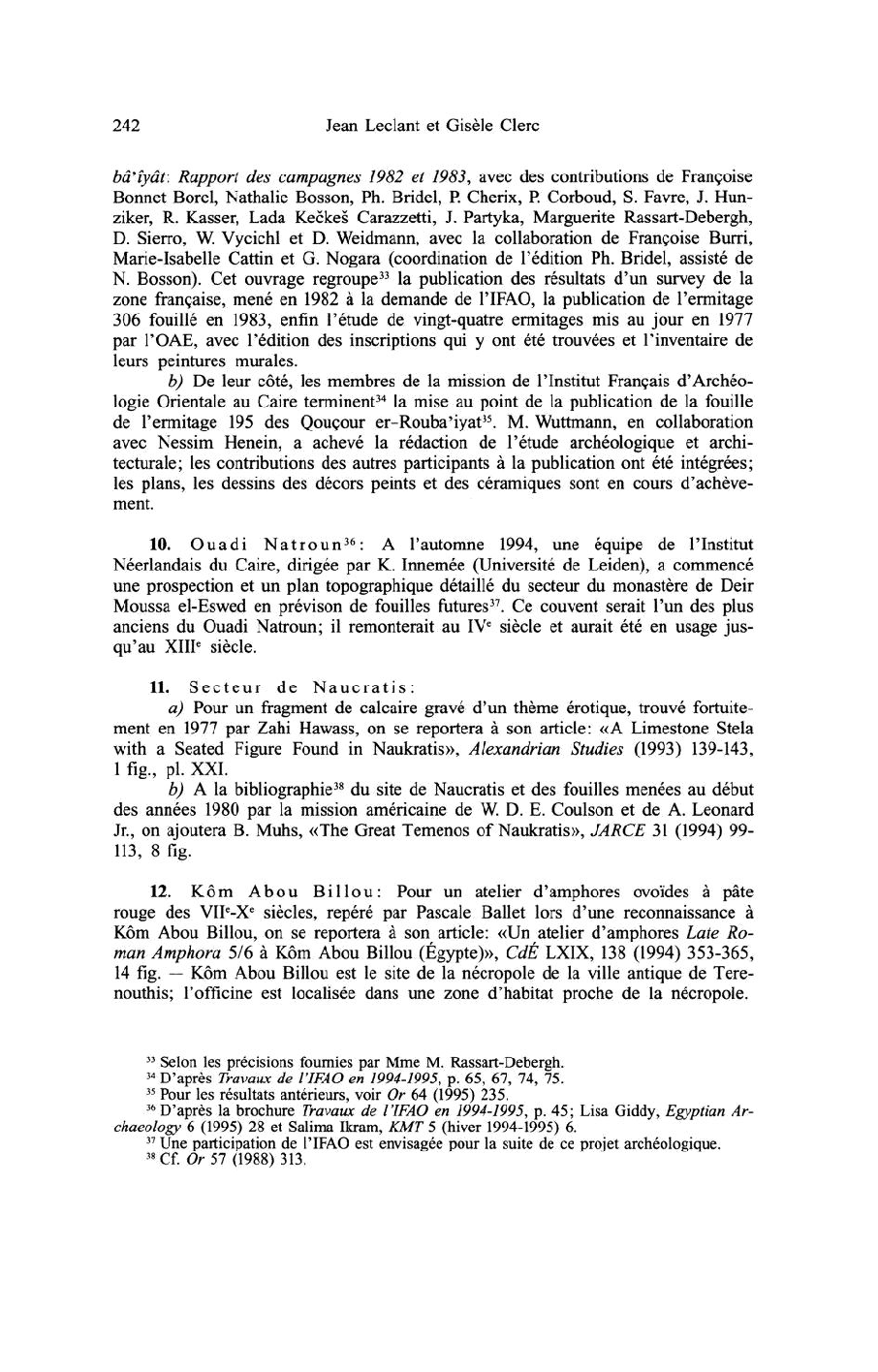 242 Jean Leclant et Gisèle Clerc

bâ'îyât: Rapport des campagnes 1982 et 1983, avec des contributions de Françoise Bonnet Borel, Nathalie Bosson, Ph. Bridel, P. Cherix, P. Corboud, S. Favre, J. Hunziker, R. Kasser, Lada Kečkeš Carazzetti, J. Partyka, Marguerite Rassart-Debergh, D. Sierro, W. Vycichl et D. Weidmann, avec la collaboration de Françoise Burri, Marie-Isabelle Cattin et G. Nogara (coordination de l'édition Ph. Bridel, assisté de N. Bosson). Cet ouvrage regroupe$^{33}$ la publication des résultats d'un survey de la zone française, mené en 1982 à la demande de l'IFAO, la publication de l'ermitage 306 fouillé en 1983, enfin l'étude de vingt-quatre ermitages mis au jour en 1977 par l'OAE, avec l'édition des inscriptions qui y ont été trouvées et l'inventaire de leurs peintures murales.

b) De leur côté, les membres de la mission de l'Institut Français d'Archéologie Orientale au Caire terminent$^{34}$ la mise au point de la publication de la fouille de l'ermitage 195 des Qouçour er-Rouba'iyat$^{35}$. M. Wuttmann, en collaboration avec Nessim Henein, a achevé la rédaction de l'étude archéologique et architecturale; les contributions des autres participants à la publication ont été intégrées; les plans, les dessins des décors peints et des céramiques sont en cours d'achèvement.

10. Ouadi Natroun$^{36}$: A l'automne 1994, une équipe de l'Institut Néerlandais du Caire, dirigée par K. Innemée (Université de Leiden), a commencé une prospection et un plan topographique détaillé du secteur du monastère de Deir Moussa el-Eswed en prévison de fouilles futures$^{37}$. Ce couvent serait l'un des plus anciens du Ouadi Natroun; il remonterait au IV$^e$ siècle et aurait été en usage jusqu'au XIII$^e$ siècle.

11. Secteur de Naucratis:

a) Pour un fragment de calcaire gravé d'un thème érotique, trouvé fortuitement en 1977 par Zahi Hawass, on se reportera à son article: «A Limestone Stela with a Seated Figure Found in Naukratis», Alexandrian Studies (1993) 139-143, 1 fig., pl. XXI.

b) A la bibliographie$^{38}$ du site de Naucratis et des fouilles menées au début des années 1980 par la mission américaine de W. D. E. Coulson et de A. Leonard Jr., on ajoutera B. Muhs, «The Great Temenos of Naukratis», JARCE 31 (1994) 99-113, 8 fig.

12. Kôm Abou Billou: Pour un atelier d'amphores ovoïdes à pâte rouge des VII$^e$-X$^e$ siècles, repéré par Pascale Ballet lors d'une reconnaissance à Kôm Abou Billou, on se reportera à son article: «Un atelier d'amphores Late Roman Amphora 5/6 à Kôm Abou Billou (Égypte)», CdÉ LXIX, 138 (1994) 353-365, 14 fig. — Kôm Abou Billou est le site de la nécropole de la ville antique de Terenouthis; l'officine est localisée dans une zone d'habitat proche de la nécropole.

$^{33}$ Selon les précisions fournies par Mme M. Rassart-Debergh.
$^{34}$ D'après Travaux de l'IFAO en 1994-1995, p. 65, 67, 74, 75.
$^{35}$ Pour les résultats antérieurs, voir Or 64 (1995) 235.
$^{36}$ D'après la brochure Travaux de l'IFAO en 1994-1995, p. 45; Lisa Giddy, Egyptian Archaeology 6 (1995) 28 et Salima Ikram, KMT 5 (hiver 1994-1995) 6.
$^{37}$ Une participation de l'IFAO est envisagée pour la suite de ce projet archéologique.
$^{38}$ Cf. Or 57 (1988) 313.